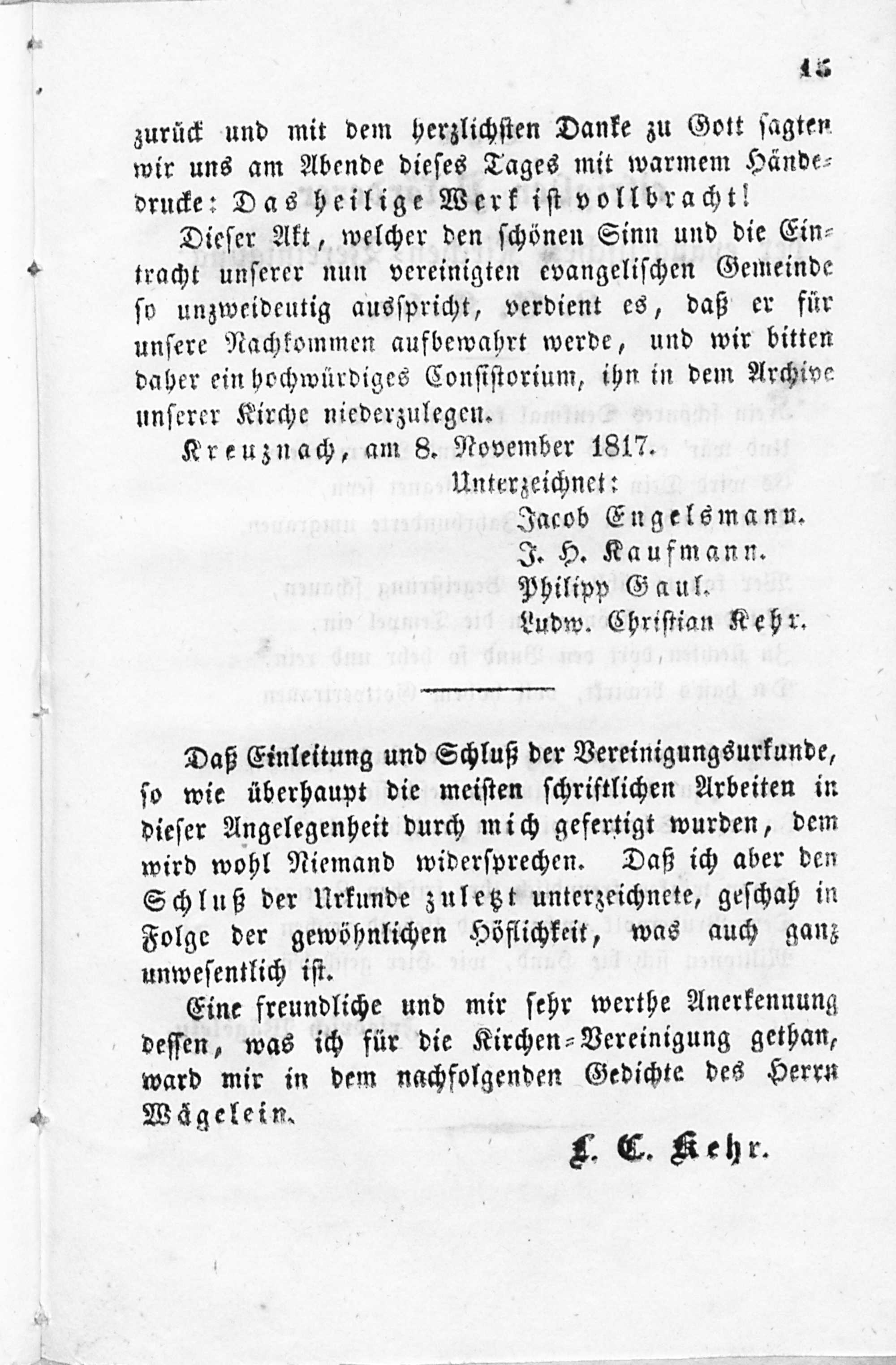 15

zurück und mit dem herzlichsten Danke zu Gott sagten wir uns am Abende dieses Tages mit warmem Händedrucke: Das heilige Werk ist vollbracht!

Dieser Akt, welcher den schönen Sinn und die Eintracht unserer nun vereinigten evangelischen Gemeinde so unzweideutig ausspricht, verdient es, daß er für unsere Nachkommen aufbewahrt werde, und wir bitten daher ein hochwürdiges Consistorium, ihn in dem Archive unserer Kirche niederzulegen.

Kreuznach, am 8. November 1817.

Unterzeichnet:
Jacob Engelsmann.
J. H. Kaufmann.
Philipp Gaul.
Ludw. Christian Kehr.

Daß Einleitung und Schluß der Vereinigungsurkunde, so wie überhaupt die meisten schriftlichen Arbeiten in dieser Angelegenheit durch mich gefertigt wurden, dem wird wohl Niemand widersprechen. Daß ich aber den Schluß der Urkunde zuletzt unterzeichnete, geschah in Folge der gewöhnlichen Höflichkeit, was auch ganz unwesentlich ist.

Eine freundliche und mir sehr werthe Anerkennung dessen, was ich für die Kirchen-Vereinigung gethan, ward mir in dem nachfolgenden Gedichte des Herrn Wägelein.

L. C. Kehr.